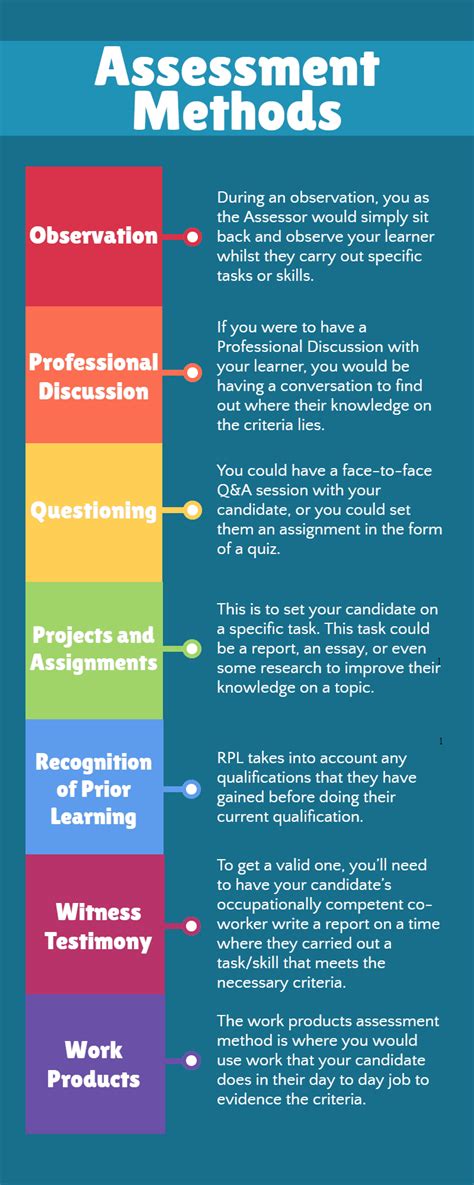 Assessment Methods

Observation

During an observation, you as the Assessor would simply sit back and observe your learner whilst they carry out specific tasks or skills.

Professional Discussion

If you were to have a Professional Discussion with your learner, you would be having a conversation to find out where their knowledge on the criteria lies.

Questioning

You could have a face-to-face Q&A session with your candidate, or you could set them an assignment in the form of a quiz.

Projects and Assignments

This is to set your candidate on a specific task. This task could be a report, an essay, or even some research to improve their knowledge on a topic.

Recognition of Prior Learning

RPL takes into account any qualifications that they have gained before doing their current qualification.

Witness Testimony

To get a valid one, you'll need to have your candidate's occupationally competent co-worker write a report on a time where they carried out a task/skill that meets the necessary criteria.

Work Products

The work products assessment method is where you would use work that your candidate does in their day to day job to evidence the criteria.